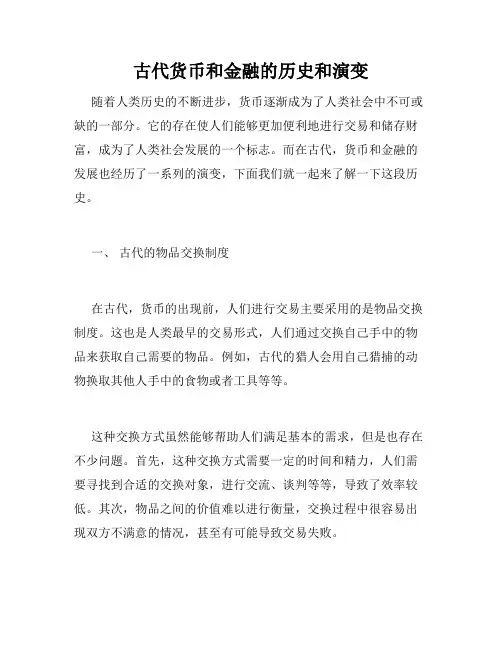 古代货币和金融的历史和演变

随着人类历史的不断进步，货币逐渐成为了人类社会中不可或缺的一部分。它的存在使人们能够更加便利地进行交易和储存财富，成为了人类社会发展的一个标志。而在古代，货币和金融的发展也经历了一系列的演变，下面我们就一起来了解一下这段历史。

一、 古代的物品交换制度

在古代，货币的出现前，人们进行交易主要采用的是物品交换制度。这也是人类最早的交易形式，人们通过交换自己手中的物品来获取自己需要的物品。例如，古代的猎人会用自己猎捕的动物换取其他人手中的食物或者工具等等。

这种交换方式虽然能够帮助人们满足基本的需求，但是也存在不少问题。首先，这种交换方式需要一定的时间和精力，人们需要寻找到合适的交换对象，进行交流、谈判等等，导致了效率较低。其次，物品之间的价值难以进行衡量，交换过程中很容易出现双方不满意的情况，甚至有可能导致交易失败。